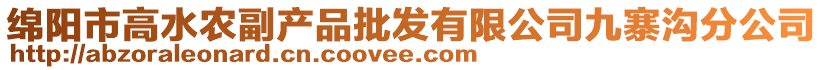 绵阳市高水农副产品批发有限公司九寨沟分公司
http://abzoraleonard.cn.coovee.com